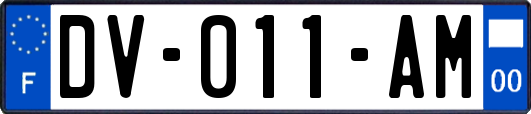 F

DV-011-AM

00